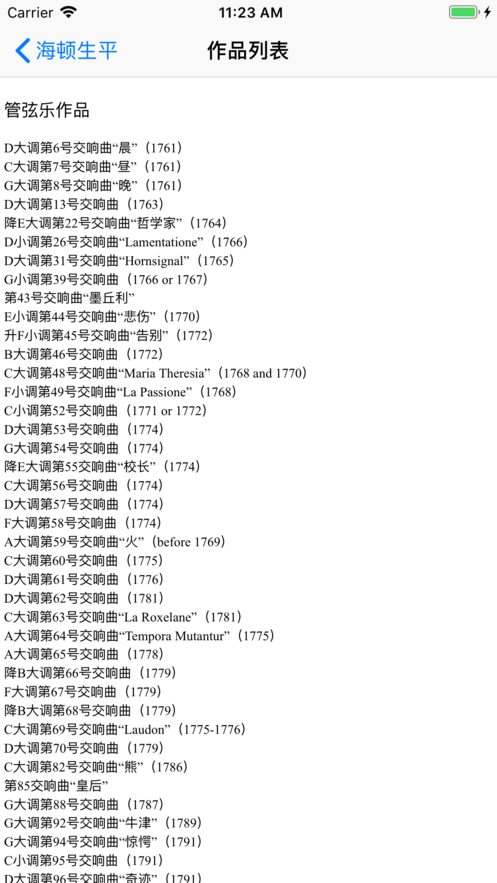 Carrier 11:23 AM

海顿生平 作品列表

管弦乐作品

D大调第6号交响曲“晨”（1761）
C大调第7号交响曲“昼”（1761）
G大调第8号交响曲“晚”（1761）
D大调第13号交响曲（1763）
降E大调第22号交响曲“哲学家”（1764）
D小调第26号交响曲“Lamentatione”（1766）
D大调第31号交响曲“Hornsignal”（1765）
G小调第39号交响曲（1766 or 1767）
第43号交响曲“墨丘利”
E小调第44号交响曲“悲伤”（1770）
升F小调第45号交响曲“告别”（1772）
B大调第46号交响曲（1772）
C大调第48号交响曲“Maria Theresia”（1768 and 1770）
F小调第49号交响曲“La Passione”（1768）
C小调第52号交响曲（1771 or 1772）
D大调第53号交响曲（1774）
G大调第54号交响曲（1774）
降E大调第55号交响曲“校长”（1774）
C大调第56号交响曲（1774）
D大调第57号交响曲（1774）
F大调第58号交响曲（1774）
A大调第59号交响曲“火”（before 1769）
C大调第60号交响曲（1775）
D大调第61号交响曲（1776）
D大调第62号交响曲（1781）
C大调第63号交响曲“La Roxelane”（1781）
A大调第64号交响曲“Tempora Mutantur”（1775）
A大调第65号交响曲（1778）
降B大调第66号交响曲（1779）
F大调第67号交响曲（1779）
降B大调第68号交响曲（1779）
C大调第69号交响曲“Laudon”（1775-1776）
D大调第70号交响曲（1779）
C大调第82号交响曲“熊”（1786）
第85交响曲“皇后”
G大调第88号交响曲（1787）
G大调第92号交响曲“牛津”（1789）
G大调第94号交响曲“惊愕”（1791）
C小调第95号交响曲（1791）
D大调第96号交响曲“奇迹”（1791）